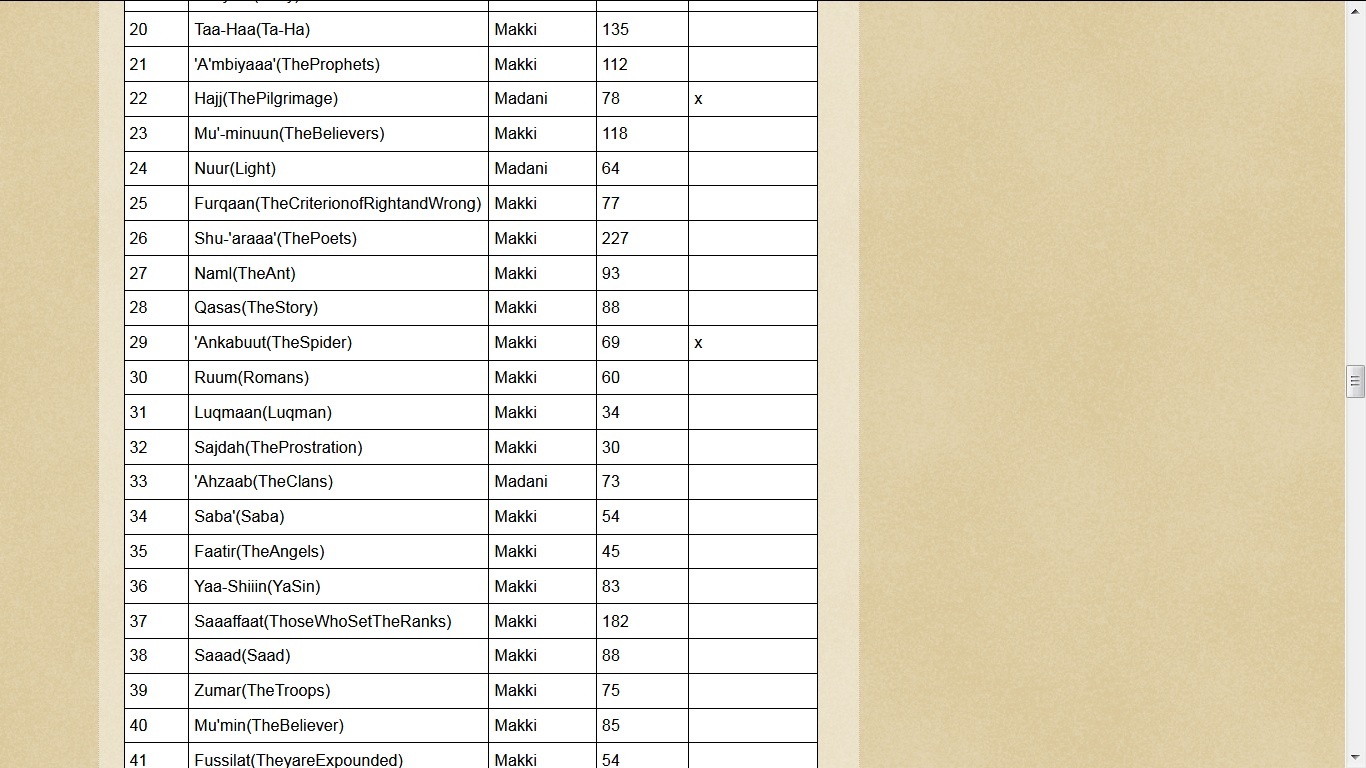 | | | | | |
|---|---|---|---|---|
| 20 | Taa-Haa(Ta-Ha) | Makki | 135 | |
| 21 | 'A'mbiyaaa'(TheProphets) | Makki | 112 | |
| 22 | Hajj(ThePilgrimage) | Madani | 78 | x |
| 23 | Mu'-minuun(TheBelievers) | Makki | 118 | |
| 24 | Nuur(Light) | Madani | 64 | |
| 25 | Furqaan(TheCriterionofRightandWrong) | Makki | 77 | |
| 26 | Shu-'araaa'(ThePoets) | Makki | 227 | |
| 27 | Naml(TheAnt) | Makki | 93 | |
| 28 | Qasas(TheStory) | Makki | 88 | |
| 29 | 'Ankabuut(TheSpider) | Makki | 69 | x |
| 30 | Ruum(Romans) | Makki | 60 | |
| 31 | Luqmaan(Luqman) | Makki | 34 | |
| 32 | Sajdah(TheProstration) | Makki | 30 | |
| 33 | 'Ahzaab(TheClans) | Madani | 73 | |
| 34 | Saba'(Saba) | Makki | 54 | |
| 35 | Faatir(TheAngels) | Makki | 45 | |
| 36 | Yaa-Shiiin(YaSin) | Makki | 83 | |
| 37 | Saaaffaat(ThoseWhoSetTheRanks) | Makki | 182 | |
| 38 | Saaad(Saad) | Makki | 88 | |
| 39 | Zumar(TheTroops) | Makki | 75 | |
| 40 | Mu'min(TheBeliever) | Makki | 85 | |
| 41 | Fussilat(TheyareExpounded) | Makki | 54 | |